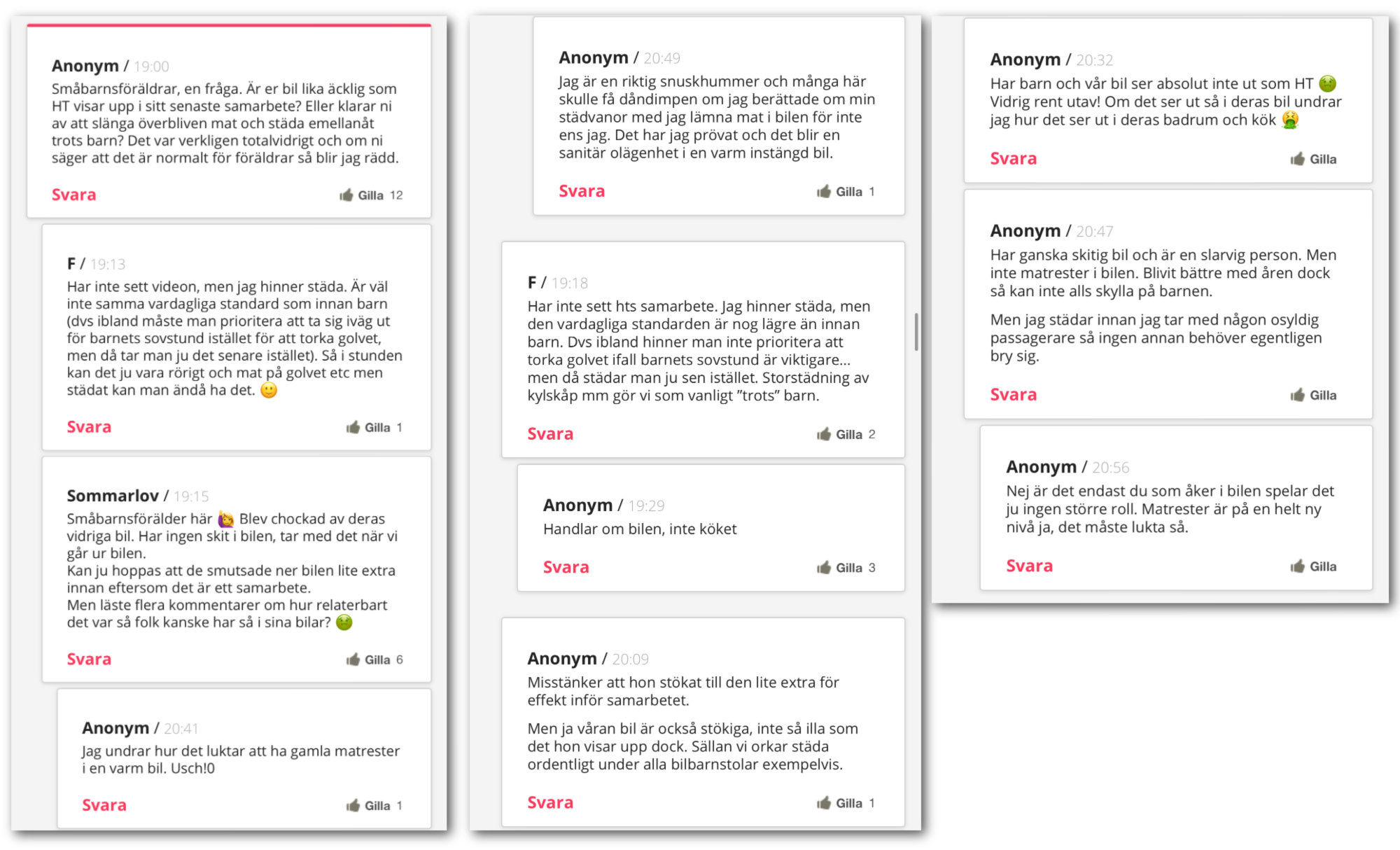 Anonym / 19:00
Småbarnsföräldrar, en fråga. Är er bil lika äcklig som HT visar upp i sitt senaste samarbete? Eller klarar ni av att slänga överbliven mat och städa emellanåt trots barn? Det var verkligen totalvidrigt och om ni säger att det är normalt för föräldrar så blir jag rädd.

Svara Gilla 12

F / 19:13
Har inte sett videon, men jag hinner städa. Är väl inte samma vardagliga standard som innan barn (dvs ibland måste man prioritera att ta sig iväg ut för barnets sovstund istället för att torka golvet, men då tar man ju det senare istället). Så i stunden kan det ju vara rörigt och mat på golvet etc men städat kan man ändå ha det. 🙂

Svara Gilla 1

Sommarlov / 19:15
Småbarnsförälder här 🙋 Blev chockad av deras vidriga bil. Har ingen skit i bilen, tar med det när vi går ur bilen.
Kan ju hoppas att de smutsade ner bilen lite extra innan eftersom det är ett samarbete.
Men läste flera kommentarer om hur relaterbart det var så folk kanske har så i sina bilar? 🤢

Svara Gilla 6

Anonym / 20:41
Jag undrar hur det luktar att ha gamla matrester i en varm bil. Usch!0

Svara Gilla 1

Anonym / 20:49
Jag är en riktig snuskhummer och många här skulle få dåndimpen om jag berättade om min städvanor med jag lämna mat i bilen för inte ens jag. Det har jag prövat och det blir en sanitär olägenhet i en varm instängd bil.

Svara Gilla 1

F / 19:18
Har inte sett hts samarbete. Jag hinner städa, men den vardagliga standarden är nog lägre än innan barn. Dvs ibland hinner man inte prioritera att torka golvet ifall barnets sovstund är viktigare... men då städar man ju sen istället. Storstädning av kylskåp mm gör vi som vanligt ”trots” barn.

Svara Gilla 2

Anonym / 19:29
Handlar om bilen, inte köket

Svara Gilla 3

Anonym / 20:09
Misstänker att hon stökat till den lite extra för effekt inför samarbetet.

Men ja våran bil är också stökiga, inte så illa som det hon visar upp dock. Sällan vi orkar städa ordentligt under alla bilbarnstolar exempelvis.

Svara Gilla 1

Anonym / 20:32
Har barn och vår bil ser absolut inte ut som HT 🤢 Vidrig rent utav! Om det ser ut så i deras bil undrar jag hur det ser ut i deras badrum och kök 🤮

Svara Gilla

Anonym / 20:47
Har ganska skitig bil och är en slarvig person. Men inte matrester i bilen. Blivit bättre med åren dock så kan inte alls skylla på barnen.

Men jag städar innan jag tar med någon osyldig passagerare så ingen annan behöver egentligen bry sig.

Svara Gilla

Anonym / 20:56
Nej är det endast du som åker i bilen spelar det ju ingen större roll. Matrester är på en helt ny nivå ja, det måste lukta så.

Svara Gilla